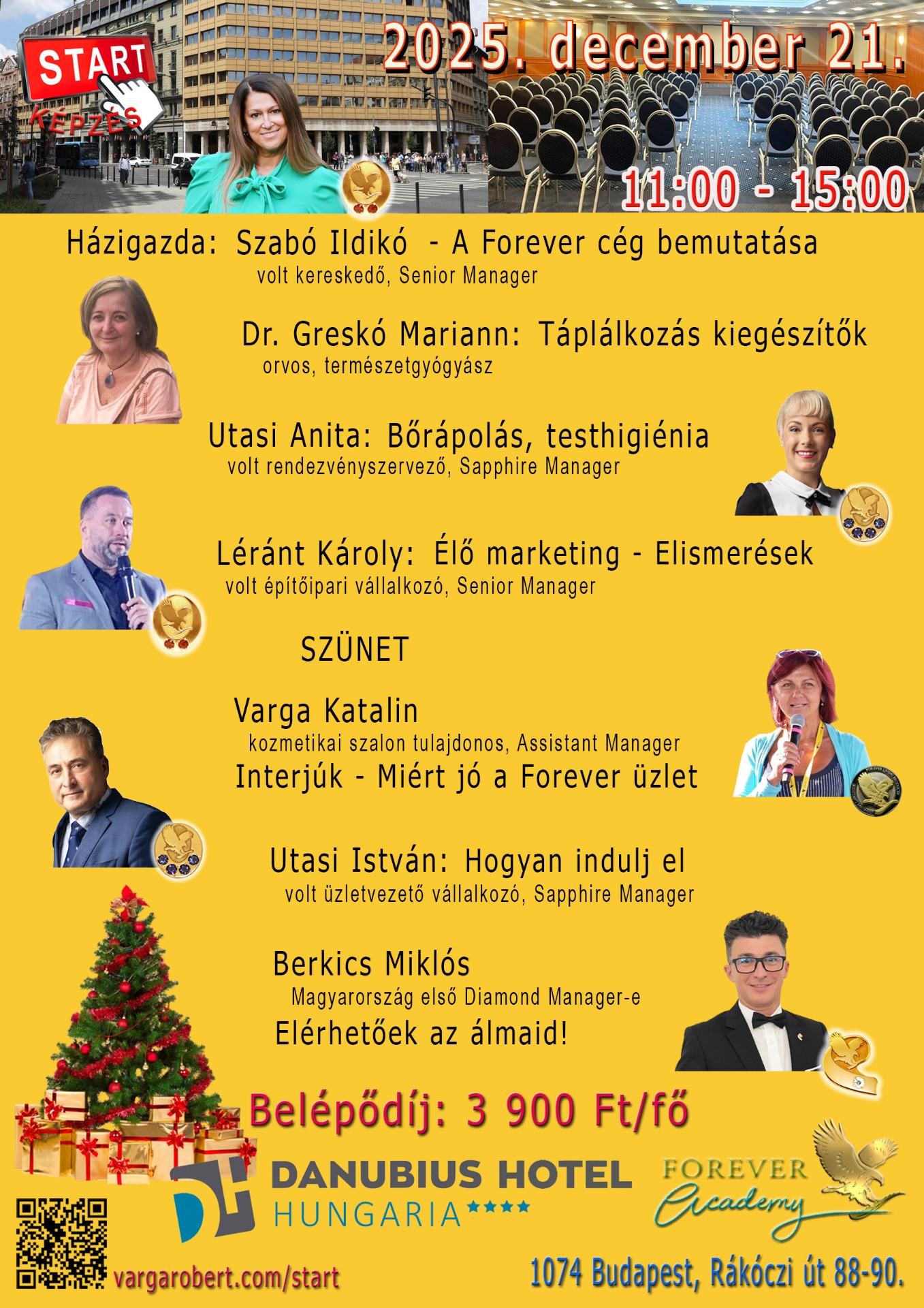 START
KÉPZÉS

2025. december 21.

11:00 - 15:00

Házigazda: Szabó Ildikó - A Forever cég bemutatása
volt kereskedő, Senior Manager

Dr. Greskó Mariann: Táplálkozás kiegészítők
orvos, természetgyógyász

Utasi Anita: Bőrápolás, testhigiénia
volt rendezvényszervező, Sapphire Manager

Léránt Károly: Élő marketing - Elismerések
volt építőipari vállalkozó, Senior Manager

SZÜNET

Varga Katalin
kozmetikai szalon tulajdonos, Assistant Manager
Interjúk - Miért jó a Forever üzlet

Utasi István: Hogyan indulj el
volt üzletvezető vállalkozó, Sapphire Manager

Berkics Miklós
Magyarország első Diamond Manager-e
Elérhetőek az álmaid!

Belépődíj: 3 900 Ft/fő

DANUBIUS HOTEL
HUNGARIA ****

FOREVER
Academy

vargarobert.com/start

1074 Budapest, Rákóczi út 88-90.